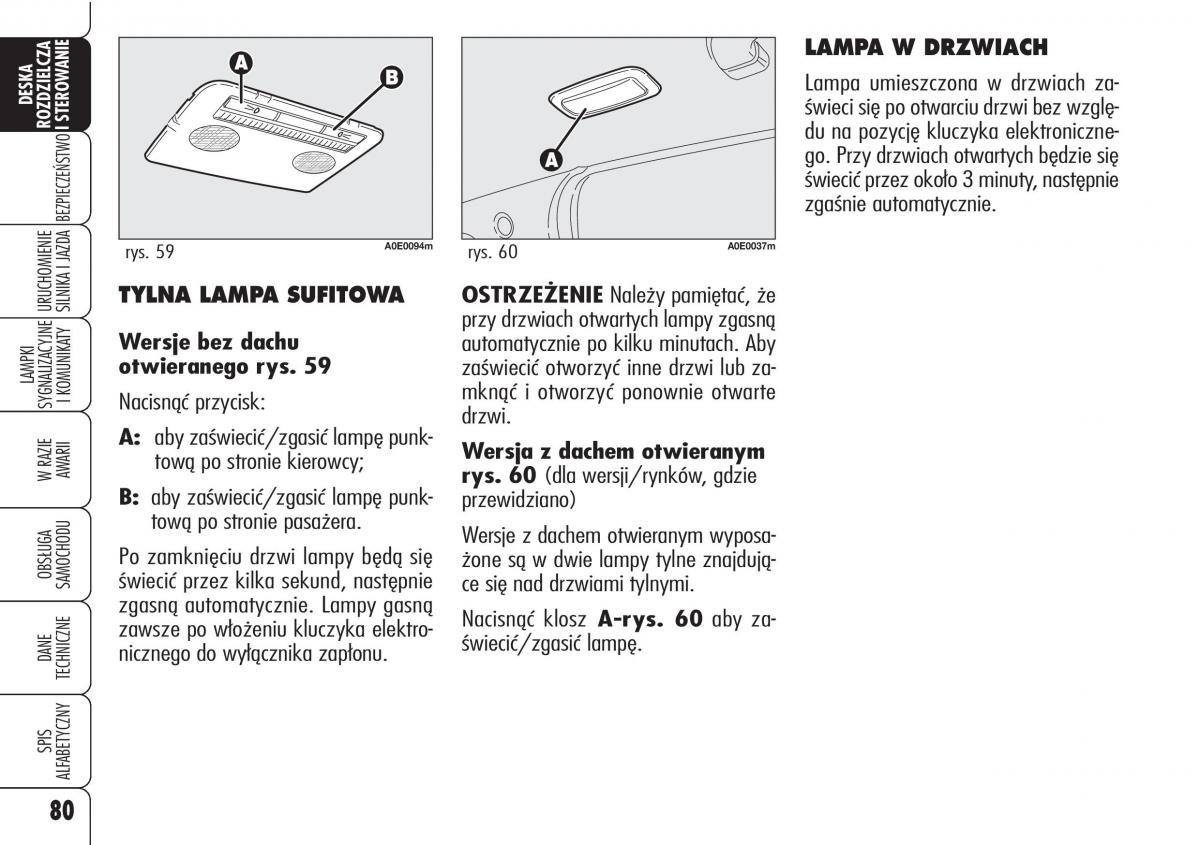 DESKA ROZDZIELCZA I STEROWANIE

BEZPIECZEŃSTWO

URUCHOMIENIE SILNIKA I JAZDA

LAMPKI SYGNALIZACYJNE I KOMUNIKATY

W RAZIE AWARII

OBSŁUGA SAMOCHODU

DANE TECHNICZNE

SPIS ALFABETYCZNY

80

A

B

rys. 59

A0E0094m

TYLNA LAMPA SUFITOWA

Wersje bez dachu otwieranego rys. 59

Nacisnąć przycisk:

A: aby zaświecić/zgasić lampę punktową po stronie kierowcy;

B: aby zaświecić/zgasić lampę punktową po stronie pasażera.

Po zamknięciu drzwi lampy będą się świecić przez kilka sekund, następnie zgasną automatycznie. Lampy gasną zawsze po włożeniu kluczyka elektronicznego do wyłącznika zapłonu.

A

rys. 60

A0E0037m

OSTRZEŻENIE Należy pamiętać, że przy drzwiach otwartych lampy zgasną automatycznie po kilku minutach. Aby zaświecić otworzyć inne drzwi lub zamknąć i otworzyć ponownie otwarte drzwi.

Wersja z dachem otwieranym rys. 60 (dla wersji/rynków, gdzie przewidziano)

Wersje z dachem otwieranym wyposażone są w dwie lampy tylne znajdujące się nad drzwiami tylnymi.

Nacisnąć klosz A-rys. 60 aby zaświecić/zgasić lampę.

LAMPA W DRZWIACH

Lampa umieszczona w drzwiach zaświeci się po otwarciu drzwi bez względu na pozycję kluczyka elektronicznego. Przy drzwiach otwartych będzie się świecić przez około 3 minuty, następnie zgaśnie automatycznie.